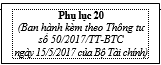 Phụ lục 20
(Ban hành kèm theo Thông tư số 50/2017/TT-BTC ngày 15/5/2017 của Bộ Tài chính)